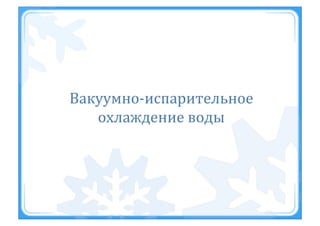 Вакуумно-испарительное охлаждение воды